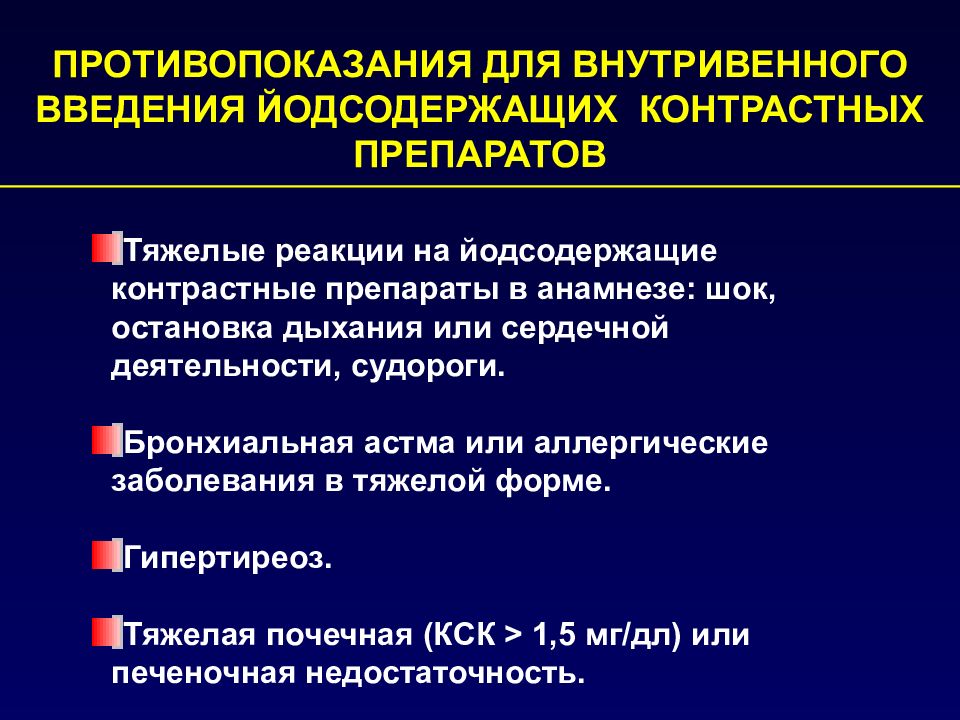 ПРОТИВОПОКАЗАНИЯ ДЛЯ ВНУТРИВЕННОГО ВВЕДЕНИЯ ЙОДСОДЕРЖАЩИХ КОНТРАСТНЫХ ПРЕПАРАТОВ

Тяжелые реакции на йодсодержащие контрастные препараты в анамнезе: шок, остановка дыхания или сердечной деятельности, судороги.

Бронхиальная астма или аллергические заболевания в тяжелой форме.

Гипертиреоз.

Тяжелая почечная (КСК > 1,5 мг/дл) или печеночная недостаточность.